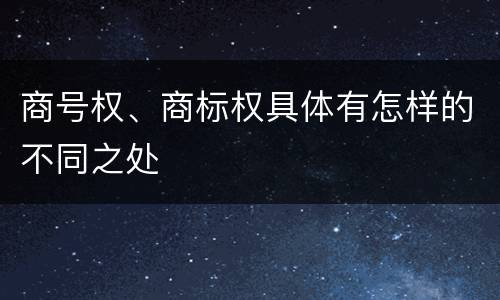 商号权、商标权具体有怎样的不同之处